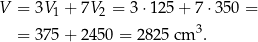 $V = 3V_1 + 7V_2 = 3 \cdot 125 + 7 \cdot 350 =$

$= 375 + 2450 = 2825 \text{ cm}^3.$